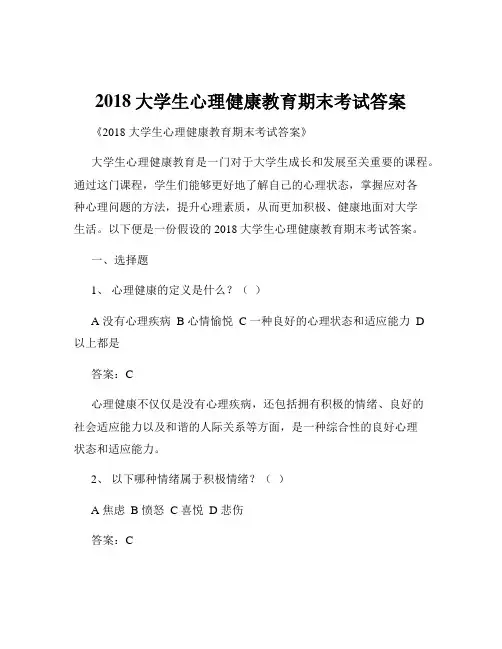 2018 大学生心理健康教育期末考试答案

《2018 大学生心理健康教育期末考试答案》

大学生心理健康教育是一门对于大学生成长和发展至关重要的课程。通过这门课程，学生们能够更好地了解自己的心理状态，掌握应对各种心理问题的方法，提升心理素质，从而更加积极、健康地面对大学生活。以下便是一份假设的 2018 大学生心理健康教育期末考试答案。

一、选择题

1、 心理健康的定义是什么？（ ）

A 没有心理疾病 B 心情愉悦 C 一种良好的心理状态和适应能力 D 以上都是

答案：C

心理健康不仅仅是没有心理疾病，还包括拥有积极的情绪、良好的社会适应能力以及和谐的人际关系等方面，是一种综合性的良好心理状态和适应能力。

2、 以下哪种情绪属于积极情绪？（ ）

A 焦虑 B 愤怒 C 喜悦 D 悲伤

答案：C